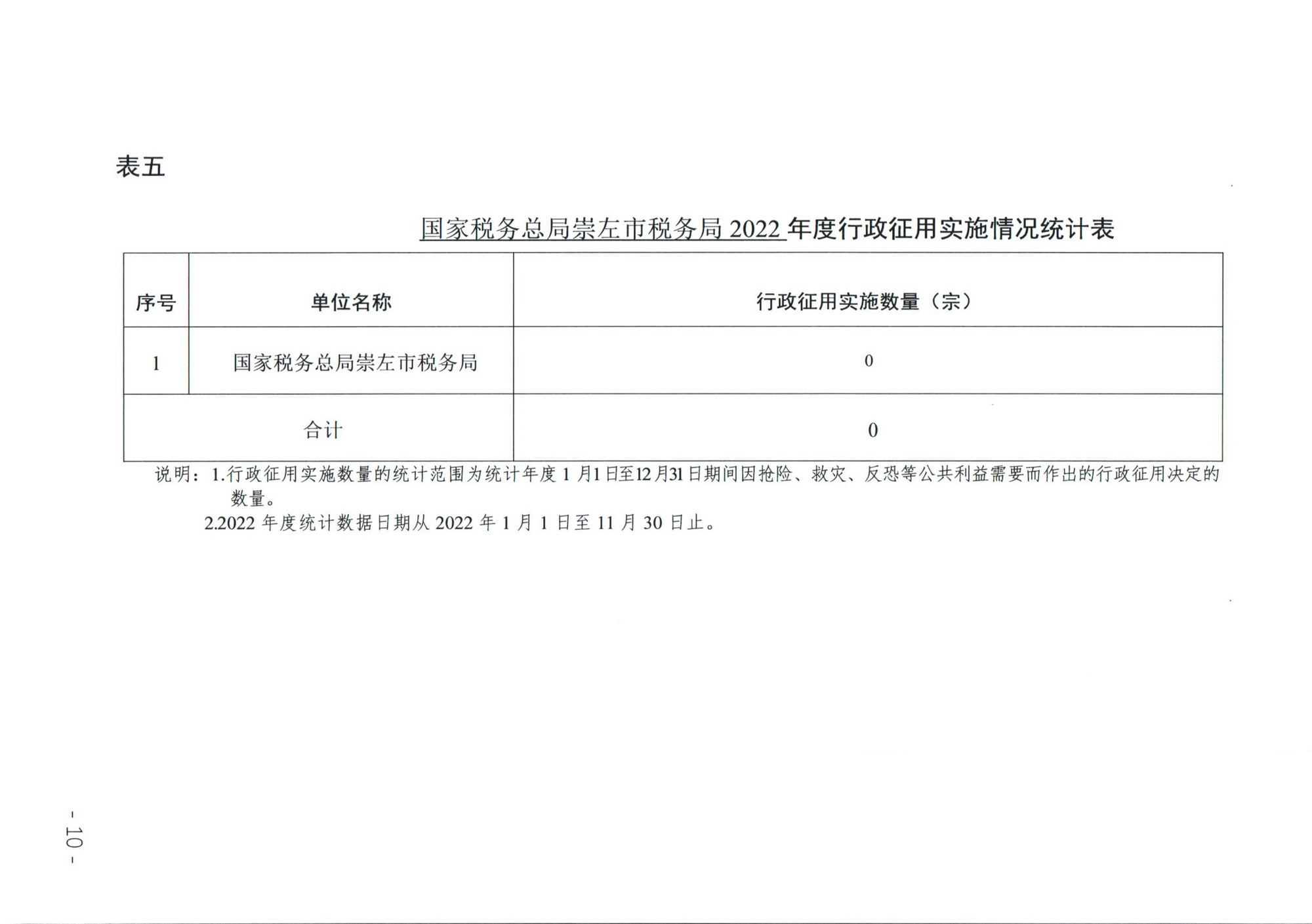 表五

国家税务总局崇左市税务局2022年度行政征用实施情况统计表

| 序号 | 单位名称 | 行政征用实施数量（宗） |
|---|---|---|
| 1 | 国家税务总局崇左市税务局 | 0 |
| 合计 |  | 0 |

说明：1.行政征用实施数量的统计范围为统计年度1月1日至12月31日期间因抢险、救灾、反恐等公共利益需要而作出的行政征用决定的数量。

2.2022年度统计数据日期从2022年1月1日至11月30日止。

- 10 -